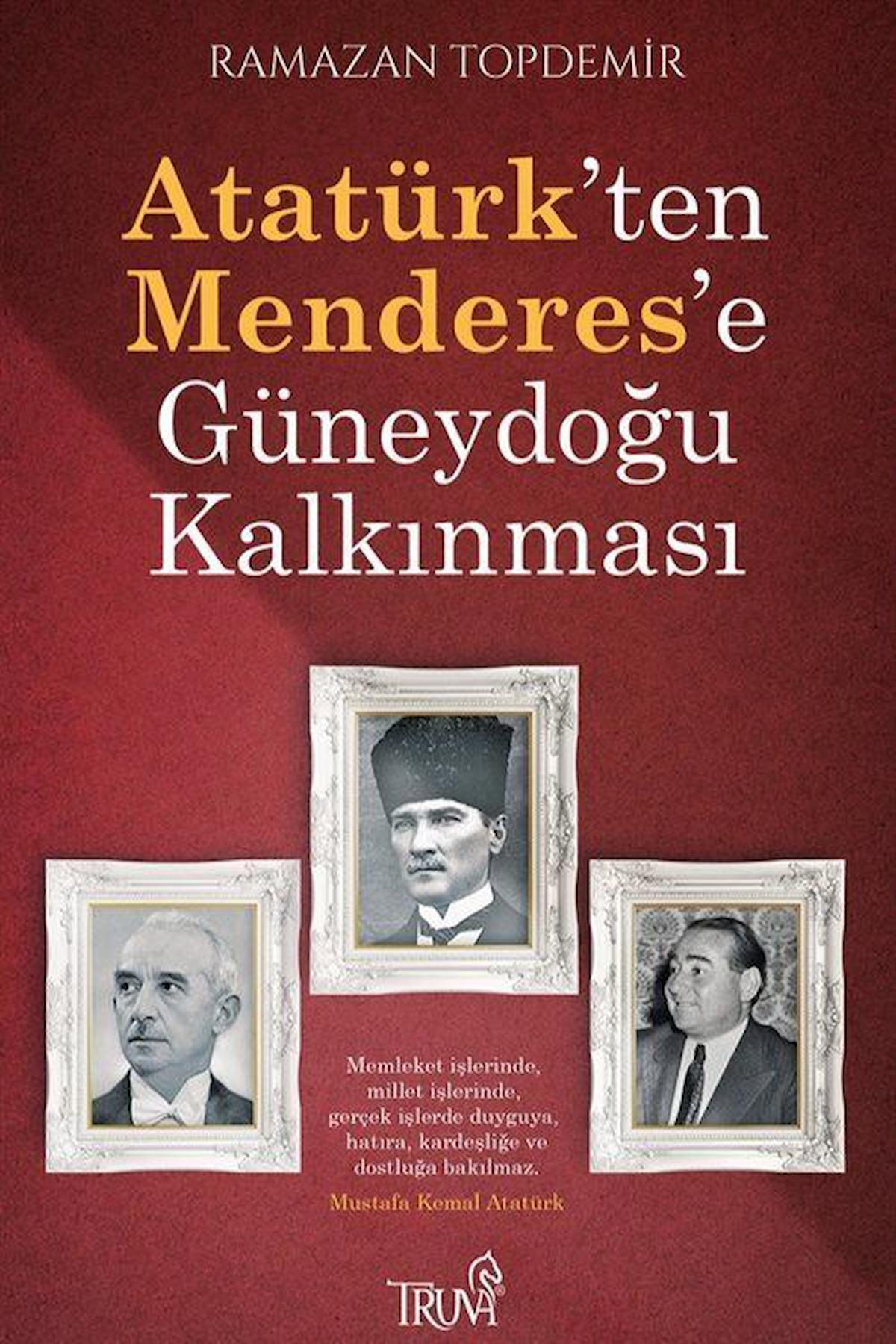 RAMAZAN TOPDEMİR

Atatürk'ten Menderes'e Güneydoğu Kalkınması

Memleket işlerinde, millet işlerinde, gerçek işlerde duyguya, hatıra, kardeşliğe ve dostluğa bakılmaz.
Mustafa Kemal Atatürk

TRUVA